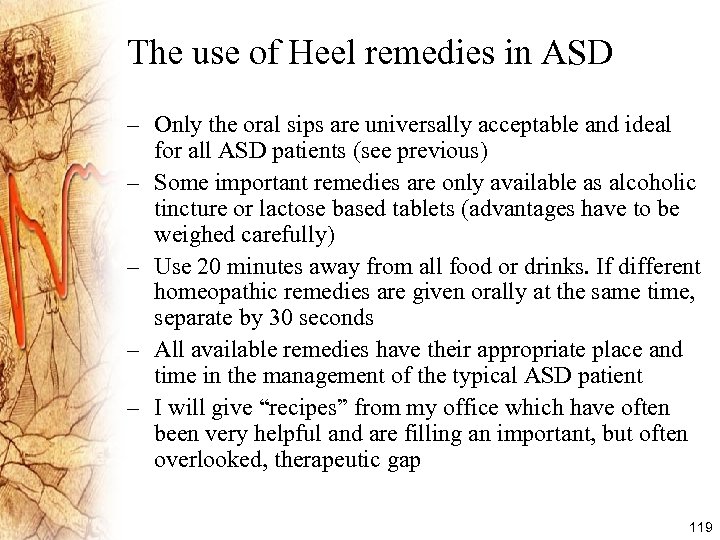 The use of Heel remedies in ASD

– Only the oral sips are universally acceptable and ideal for all ASD patients (see previous)

– Some important remedies are only available as alcoholic tincture or lactose based tablets (advantages have to be weighed carefully)

– Use 20 minutes away from all food or drinks. If different homeopathic remedies are given orally at the same time, separate by 30 seconds

– All available remedies have their appropriate place and time in the management of the typical ASD patient

– I will give “recipes” from my office which have often been very helpful and are filling an important, but often overlooked, therapeutic gap

119